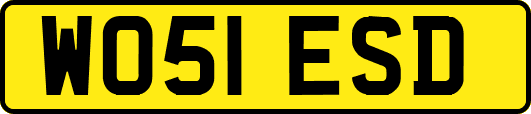 WO51 ESD